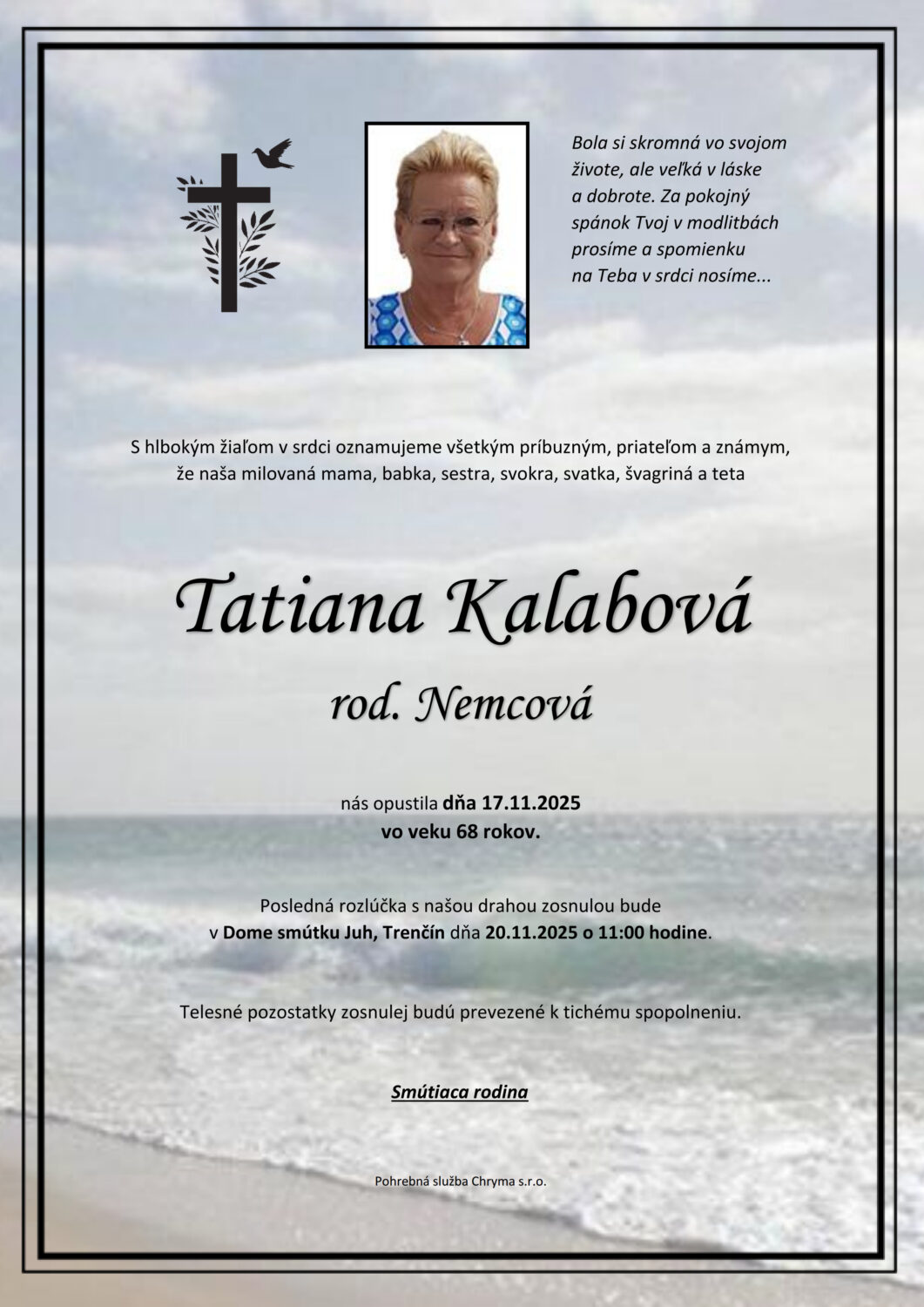 Bola si skromná vo svojom živote, ale veľká v láske a dobrote. Za pokojný spánok Tvoj v modlitbách prosíme a spomienku na Teba v srdci nosíme...

S hlbokým žiaľom v srdci oznamujeme všetkým príbuzným, priateľom a známym, že naša milovaná mama, babka, sestra, svokra, svatka, švagriná a teta

Tatiana Kalabová

rod. Nemcová

nás opustila dňa 17.11.2025
vo veku 68 rokov.

Posledná rozlúčka s našou drahou zosnulou bude v Dome smútku Juh, Trenčín dňa 20.11.2025 o 11:00 hodine.

Telesné pozostatky zosnulej budú prevezené k tichému spopolneniu.

Smútiaca rodina

Pohrebná služba Chryma s.r.o.